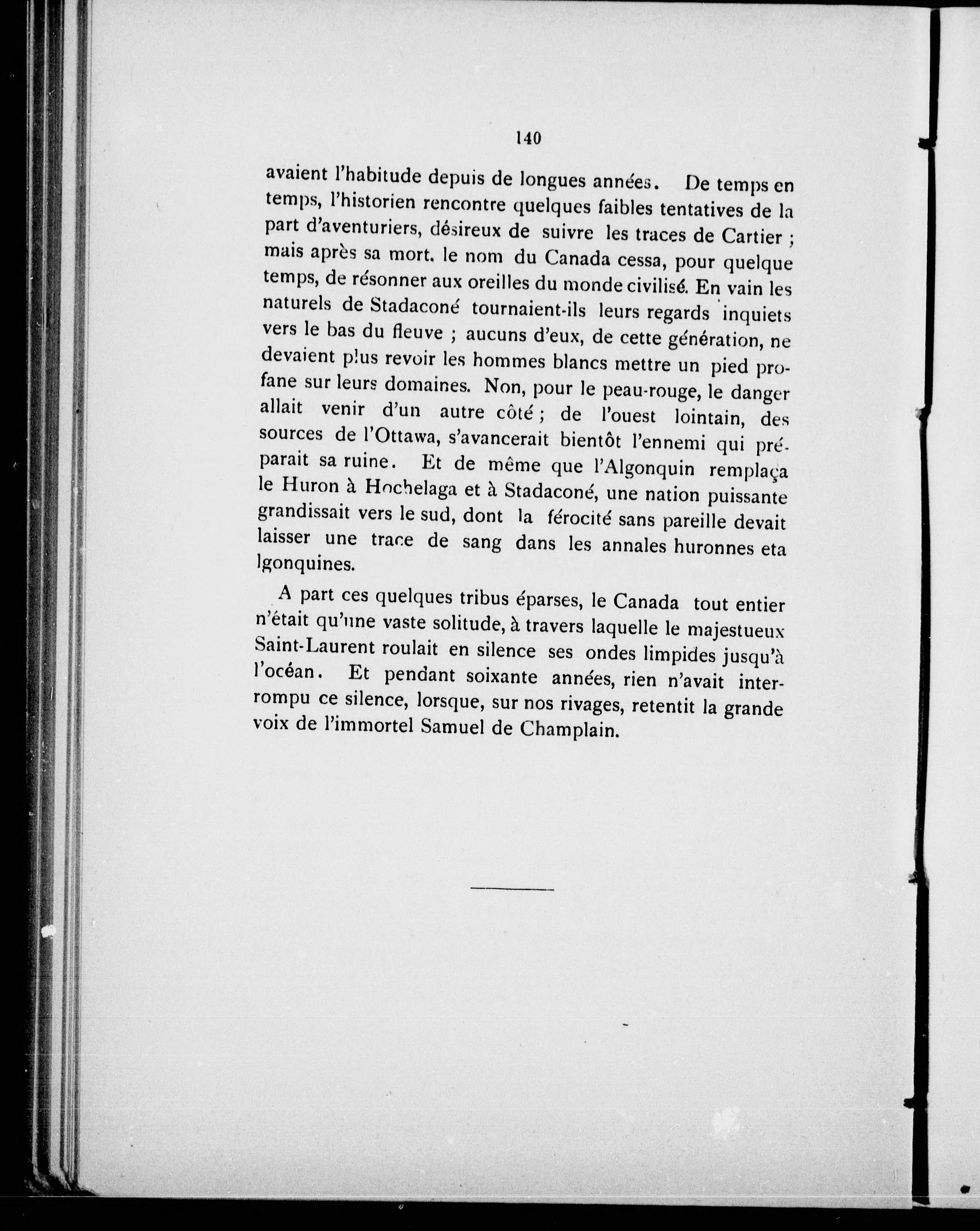 140

avaient l'habitude depuis de longues années. De temps en temps, l'historien rencontre quelques faibles tentatives de la part d'aventuriers, désireux de suivre les traces de Cartier ; mais après sa mort. le nom du Canada cessa, pour quelque temps, de résonner aux oreilles du monde civilisé. En vain les naturels de Stadaconé tournaient-ils leurs regards inquiets vers le bas du fleuve ; aucuns d'eux, de cette génération, ne devaient plus revoir les hommes blancs mettre un pied profane sur leurs domaines. Non, pour le peau-rouge, le danger allait venir d'un autre côté ; de l'ouest lointain, des sources de l'Ottawa, s'avancerait bientôt l'ennemi qui préparait sa ruine. Et de même que l'Algonquin remplaça le Huron à Hochelaga et à Stadaconé, une nation puissante grandissait vers le sud, dont la férocité sans pareille devait laisser une trace de sang dans les annales huronnes eta lgonquines.

A part ces quelques tribus éparses, le Canada tout entier n'était qu'une vaste solitude, à travers laquelle le majestueux Saint-Laurent roulait en silence ses ondes limpides jusqu'à l'océan. Et pendant soixante années, rien n'avait interrompu ce silence, lorsque, sur nos rivages, retentit la grande voix de l'immortel Samuel de Champlain.